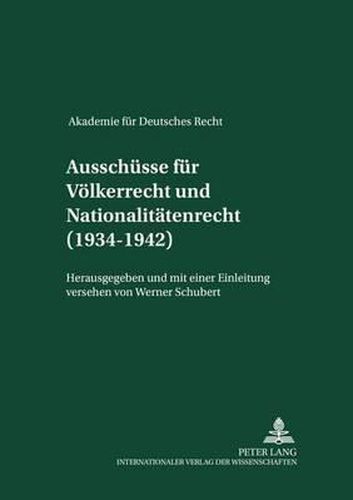 Akademie für Deutsches Recht

Ausschüsse für Völkerrecht und Nationalitätenrecht (1934-1942)

Herausgegeben und mit einer Einleitung versehen von Werner Schubert

PETER LANG
INTERNATIONALER VERLAG DER WISSENSCHAFTEN